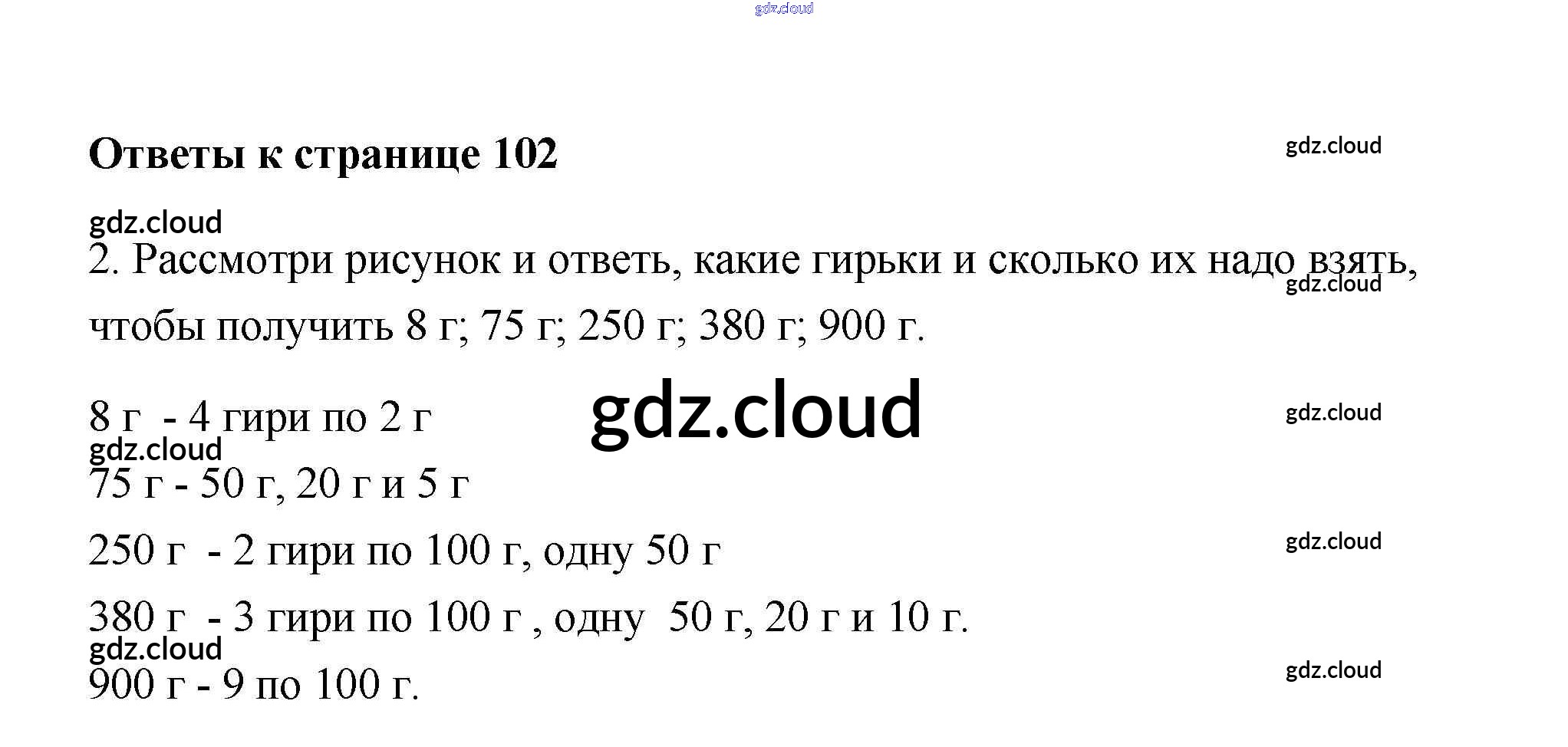 Ответы к странице 102

2. Рассмотри рисунок и ответь, какие гирьки и сколько их надо взять, чтобы получить 8 г; 75 г; 250 г; 380 г; 900 г.

8 г - 4 гири по 2 г

75 г - 50 г, 20 г и 5 г

250 г - 2 гири по 100 г, одну 50 г

380 г - 3 гири по 100 г , одну 50 г, 20 г и 10 г.

900 г - 9 по 100 г.

gdz.cloud